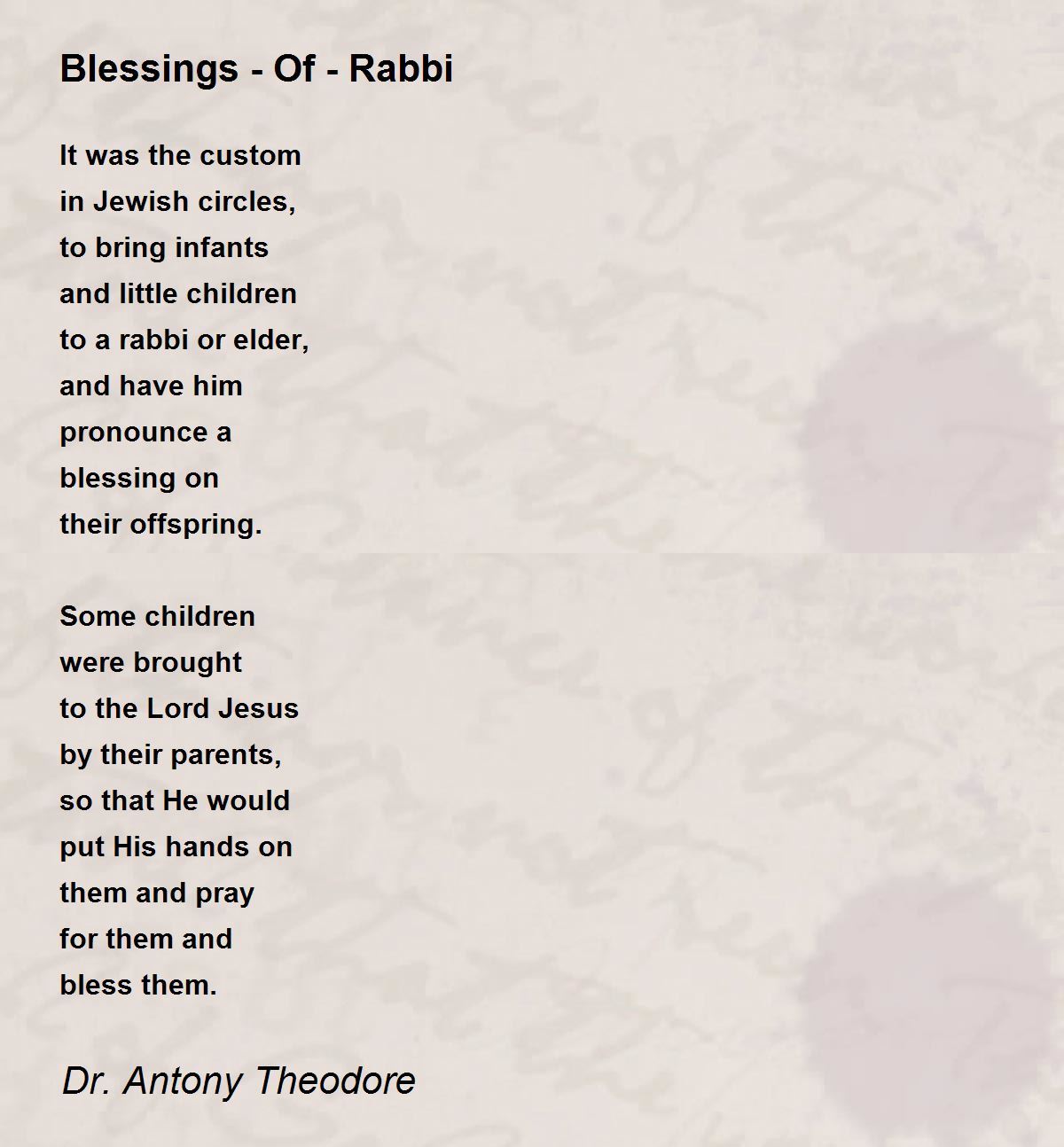 Blessings - Of - Rabbi

It was the custom
in Jewish circles,
to bring infants
and little children
to a rabbi or elder,
and have him
pronounce a
blessing on
their offspring.

Some children
were brought
to the Lord Jesus
by their parents,
so that He would
put His hands on
them and pray
for them and
bless them.

Dr. Antony Theodore